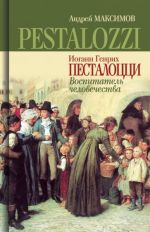 Андрей МАКСИМОВ

PESTALOZZI

Иоганн Генрих
ПЕСТАЛОЦЦИ
Воспитатель
человечества